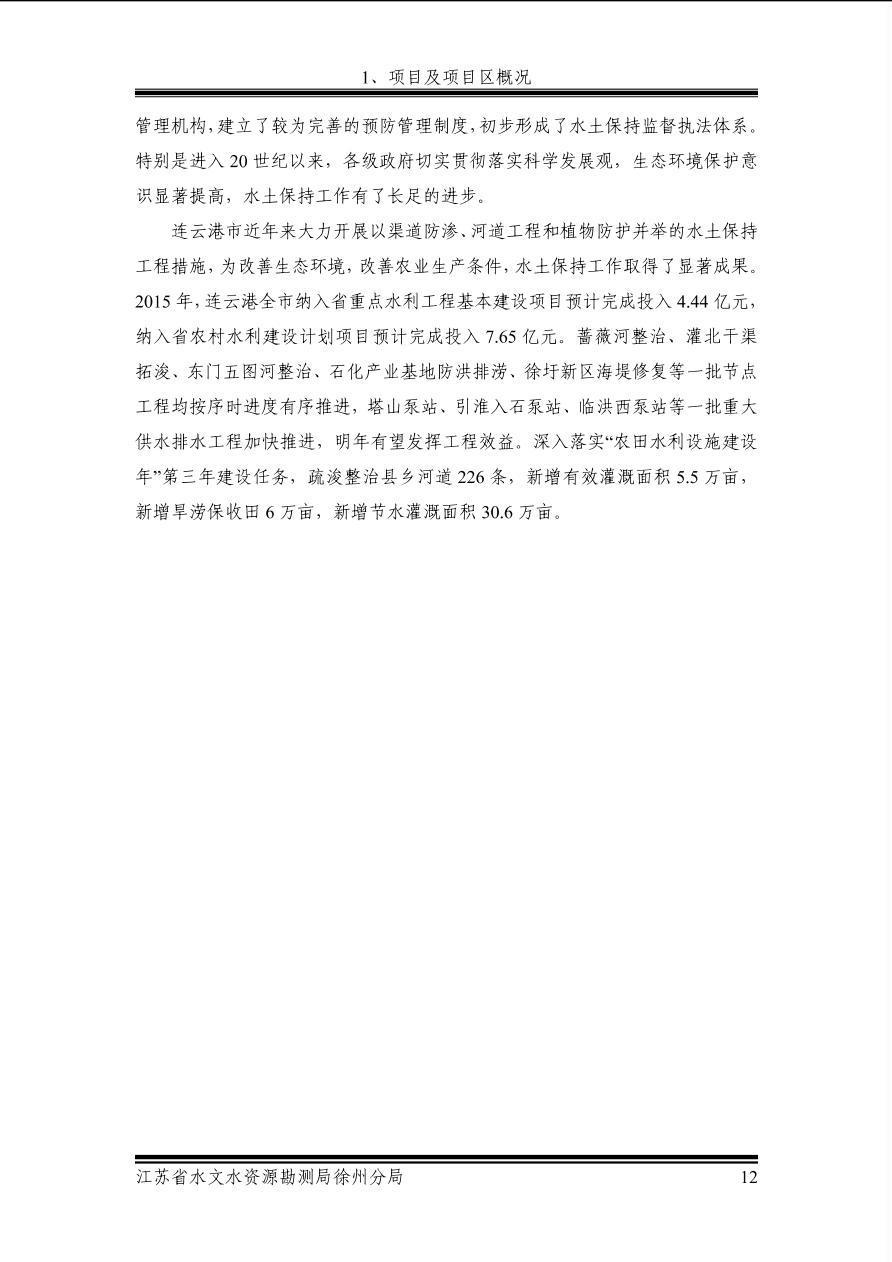 1、项目及项目区概况

管理机构，建立了较为完善的预防管理制度，初步形成了水土保持监督执法体系。特别是进入20世纪以来，各级政府切实贯彻落实科学发展观，生态环境保护意识显著提高，水土保持工作有了长足的进步。

连云港市近年来大力开展以渠道防渗、河道工程和植物防护并举的水土保持工程措施，为改善生态环境，改善农业生产条件，水土保持工作取得了显著成果。2015年，连云港全市纳入省重点水利工程基本建设项目预计完成投入4.44亿元，纳入省农村水利建设计划项目预计完成投入7.65亿元。蔷薇河整治、灌北干渠拓浚、东门五图河整治、石化产业基地防洪排涝、徐圩新区海堤修复等一批节点工程均按序时进度有序推进，塔山泵站、引淮入石泵站、临洪西泵站等一批重大供水排水工程加快推进，明年有望发挥工程效益。深入落实“农田水利设施建设年”第三年建设任务，疏浚整治县乡河道226条，新增有效灌溉面积5.5万亩，新增旱涝保收田6万亩，新增节水灌溉面积30.6万亩。

江苏省水文水资源勘测局徐州分局 12